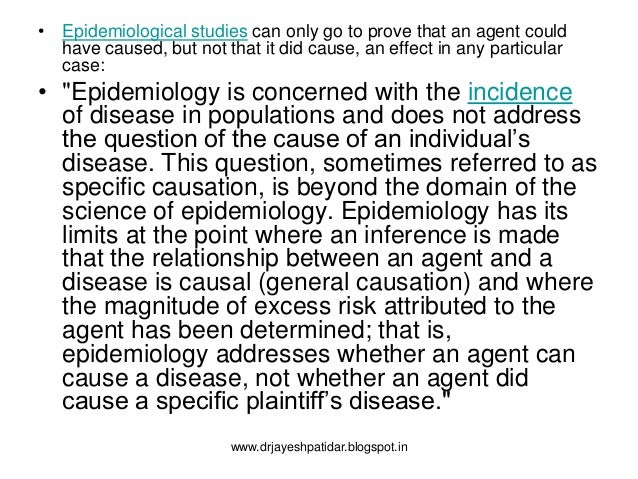 • Epidemiological studies can only go to prove that an agent could have caused, but not that it did cause, an effect in any particular case:

• "Epidemiology is concerned with the incidence of disease in populations and does not address the question of the cause of an individual's disease. This question, sometimes referred to as specific causation, is beyond the domain of the science of epidemiology. Epidemiology has its limits at the point where an inference is made that the relationship between an agent and a disease is causal (general causation) and where the magnitude of excess risk attributed to the agent has been determined; that is, epidemiology addresses whether an agent can cause a disease, not whether an agent did cause a specific plaintiff's disease."

www.drjayeshpatidar.blogspot.in